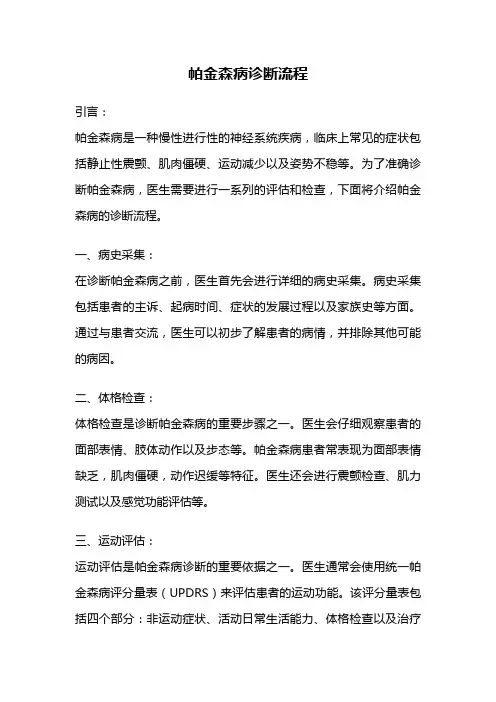 帕金森病诊断流程

引言：

帕金森病是一种慢性进行性的神经系统疾病，临床上常见的症状包括静止性震颤、肌肉僵硬、运动减少以及姿势不稳等。为了准确诊断帕金森病，医生需要进行一系列的评估和检查，下面将介绍帕金森病的诊断流程。

一、病史采集：

在诊断帕金森病之前，医生首先会进行详细的病史采集。病史采集包括患者的主诉、起病时间、症状的发展过程以及家族史等方面。通过与患者交流，医生可以初步了解患者的病情，并排除其他可能的病因。

二、体格检查：

体格检查是诊断帕金森病的重要步骤之一。医生会仔细观察患者的面部表情、肢体动作以及步态等。帕金森病患者常表现为面部表情缺乏，肌肉僵硬，动作迟缓等特征。医生还会进行震颤检查、肌力测试以及感觉功能评估等。

三、运动评估：

运动评估是帕金森病诊断的重要依据之一。医生通常会使用统一帕金森病评分量表（UPDRS）来评估患者的运动功能。该评分量表包括四个部分：非运动症状、活动日常生活能力、体格检查以及治疗